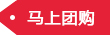 马上团购